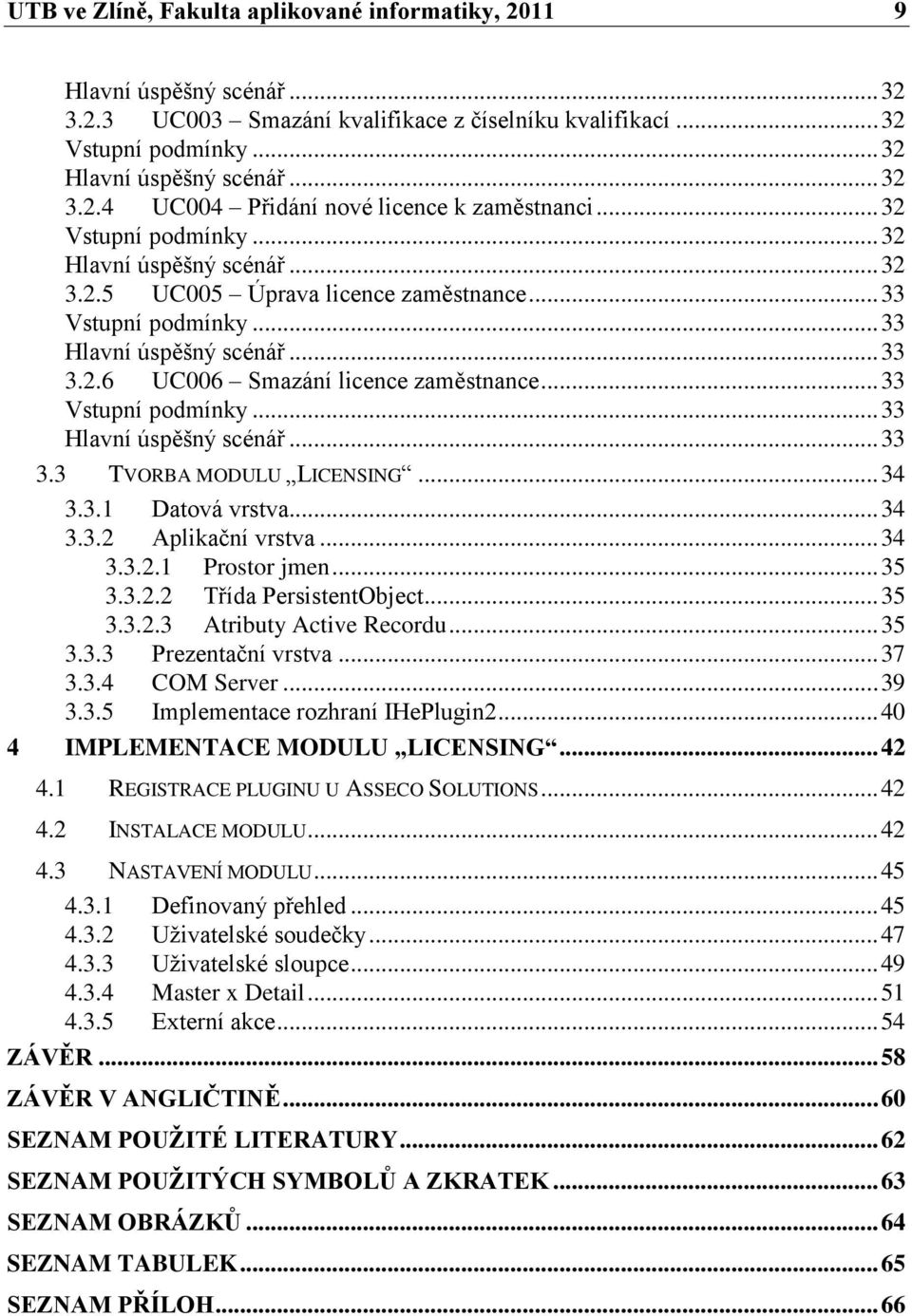 UTB ve Zlíně, Fakulta aplikované informatiky, 2011 9

Hlavní úspěšný scénář ... 32
3.2.3 UC003 – Smazání kvalifikace z číselníku kvalifikací ... 32
Vstupní podmínky ... 32
Hlavní úspěšný scénář ... 32
3.2.4 UC004 – Přidání nové licence k zaměstnanci ... 32
Vstupní podmínky ... 32
Hlavní úspěšný scénář ... 32
3.2.5 UC005 – Úprava licence zaměstnance ... 33
Vstupní podmínky ... 33
Hlavní úspěšný scénář ... 33
3.2.6 UC006 – Smazání licence zaměstnance ... 33
Vstupní podmínky ... 33
Hlavní úspěšný scénář ... 33
3.3 TVORBA MODULU „LICENSING“ ... 34
3.3.1 Datová vrstva ... 34
3.3.2 Aplikační vrstva ... 34
3.3.2.1 Prostor jmen ... 35
3.3.2.2 Třída PersistentObject ... 35
3.3.2.3 Atributy Active Recordu ... 35
3.3.3 Prezentační vrstva ... 37
3.3.4 COM Server ... 39
3.3.5 Implementace rozhraní IHePlugin2 ... 40
4 IMPLEMENTACE MODULU „LICENSING“ ... 42
4.1 REGISTRACE PLUGINU U ASSECO SOLUTIONS ... 42
4.2 INSTALACE MODULU ... 42
4.3 NASTAVENÍ MODULU ... 45
4.3.1 Definovaný přehled ... 45
4.3.2 Uživatelské soudečky ... 47
4.3.3 Uživatelské sloupce ... 49
4.3.4 Master x Detail ... 51
4.3.5 Externí akce ... 54
ZÁVĚR ... 58
ZÁVĚR V ANGLIČTINĚ ... 60
SEZNAM POUŽITÉ LITERATURY ... 62
SEZNAM POUŽITÝCH SYMBOLŮ A ZKRATEK ... 63
SEZNAM OBRÁZKŮ ... 64
SEZNAM TABULEK ... 65
SEZNAM PŘÍLOH ... 66